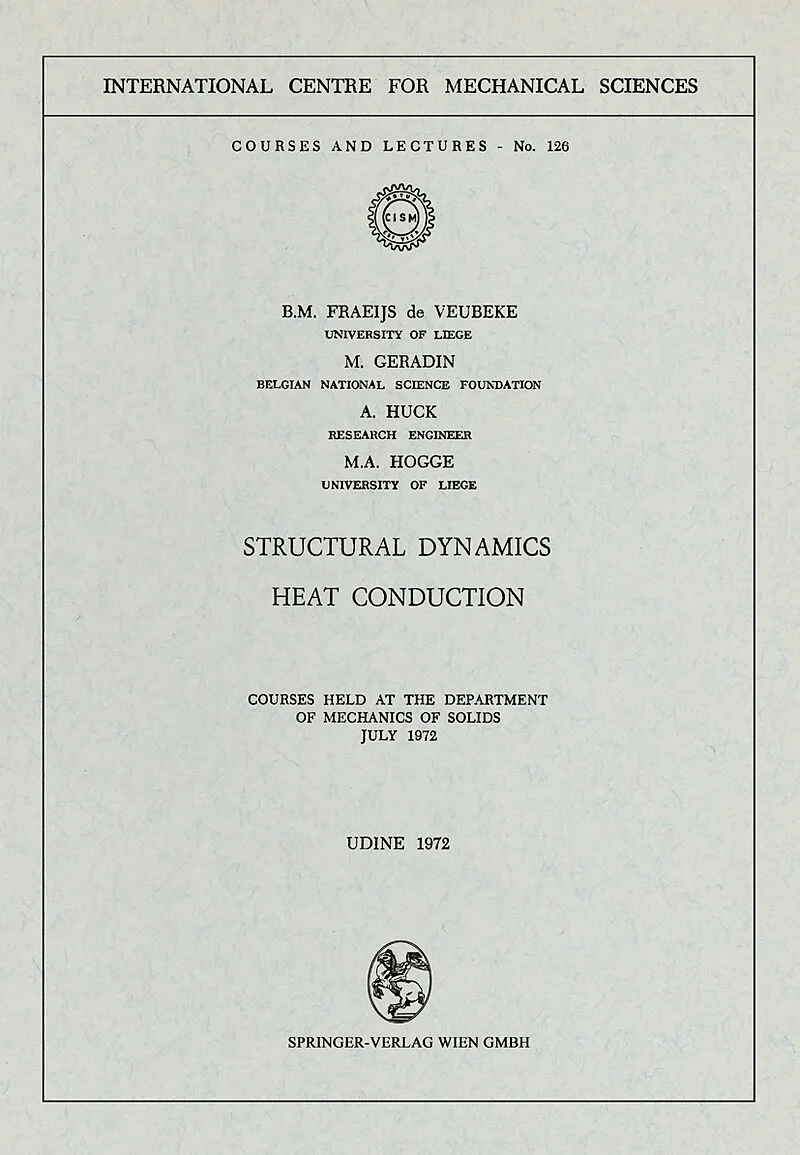 INTERNATIONAL CENTRE FOR MECHANICAL SCIENCES

COURSES AND LECTURES - No. 126

CISM

B.M. FRAEIJS de VEUBEKE
UNIVERSITY OF LIEGE
M. GERADIN
BELGIAN NATIONAL SCIENCE FOUNDATION
A. HUCK
RESEARCH ENGINEER
M.A. HOGGE
UNIVERSITY OF LIEGE

STRUCTURAL DYNAMICS
HEAT CONDUCTION

COURSES HELD AT THE DEPARTMENT
OF MECHANICS OF SOLIDS
JULY 1972

UDINE 1972

SPRINGER-VERLAG WIEN GMBH